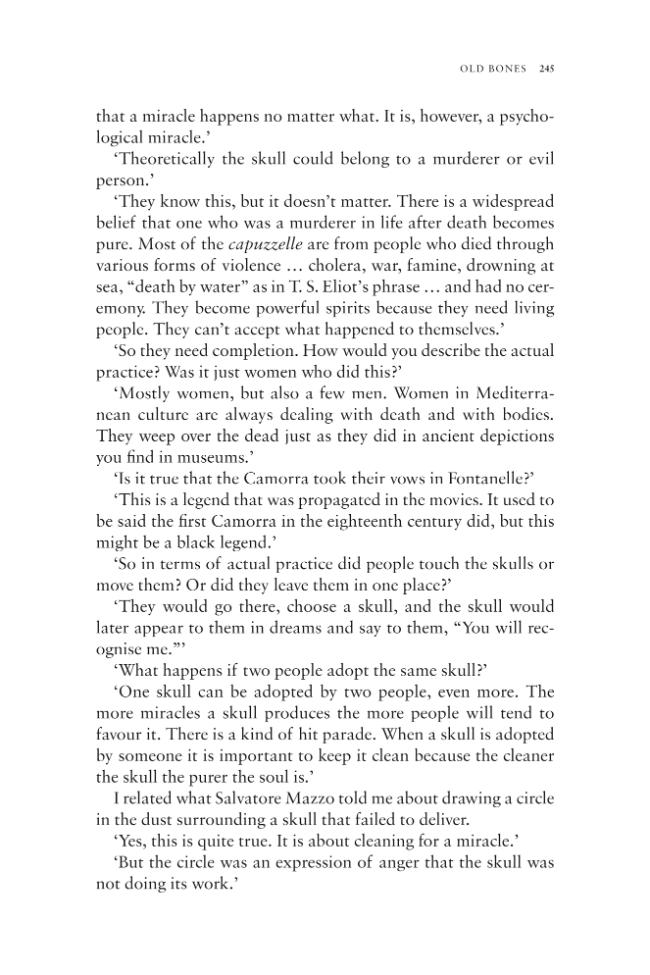 OLD BONES 245

that a miracle happens no matter what. It is, however, a psychological miracle.'

'Theoretically the skull could belong to a murderer or evil person.'

'They know this, but it doesn't matter. There is a widespread belief that one who was a murderer in life after death becomes pure. Most of the capuzzelle are from people who died through various forms of violence ... cholera, war, famine, drowning at sea, "death by water" as in T. S. Eliot's phrase ... and had no ceremony. They become powerful spirits because they need living people. They can't accept what happened to themselves.'

'So they need completion. How would you describe the actual practice? Was it just women who did this?'

'Mostly women, but also a few men. Women in Mediterranean culture are always dealing with death and with bodies. They weep over the dead just as they did in ancient depictions you find in museums.'

'Is it true that the Camorra took their vows in Fontanelle?'

'This is a legend that was propagated in the movies. It used to be said the first Camorra in the eighteenth century did, but this might be a black legend.'

'So in terms of actual practice did people touch the skulls or move them? Or did they leave them in one place?'

'They would go there, choose a skull, and the skull would later appear to them in dreams and say to them, "You will recognise me."'

'What happens if two people adopt the same skull?'

'One skull can be adopted by two people, even more. The more miracles a skull produces the more people will tend to favour it. There is a kind of hit parade. When a skull is adopted by someone it is important to keep it clean because the cleaner the skull the purer the soul is.'

I related what Salvatore Mazzo told me about drawing a circle in the dust surrounding a skull that failed to deliver.

'Yes, this is quite true. It is about cleaning for a miracle.'

'But the circle was an expression of anger that the skull was not doing its work.'